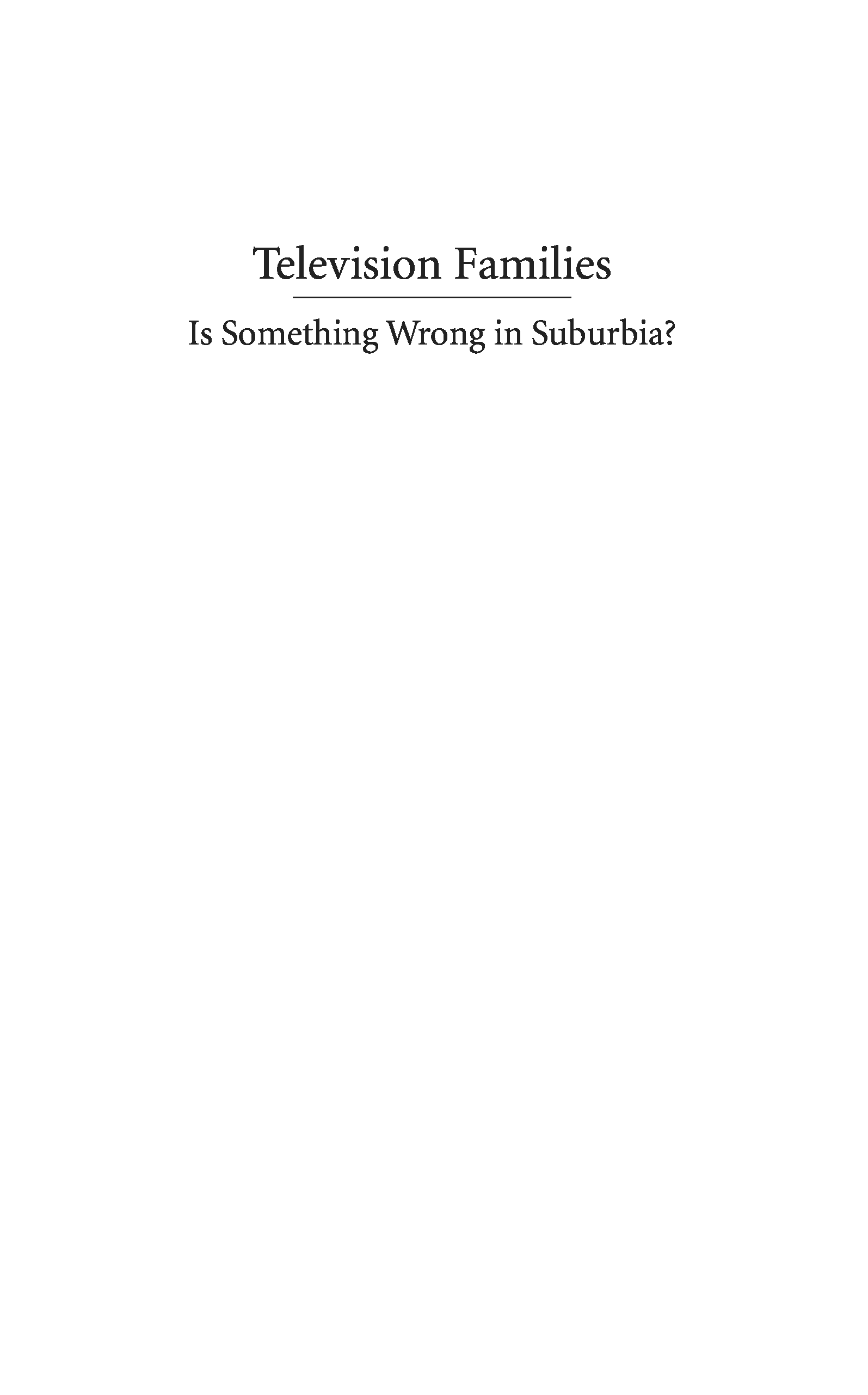 Television Families

Is Something Wrong in Suburbia?